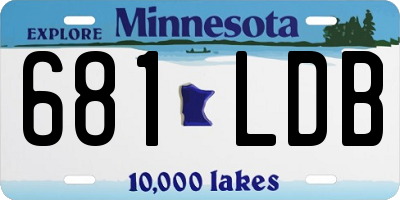 EXPLORE Minnesota

681 LDB

10,000 lakes